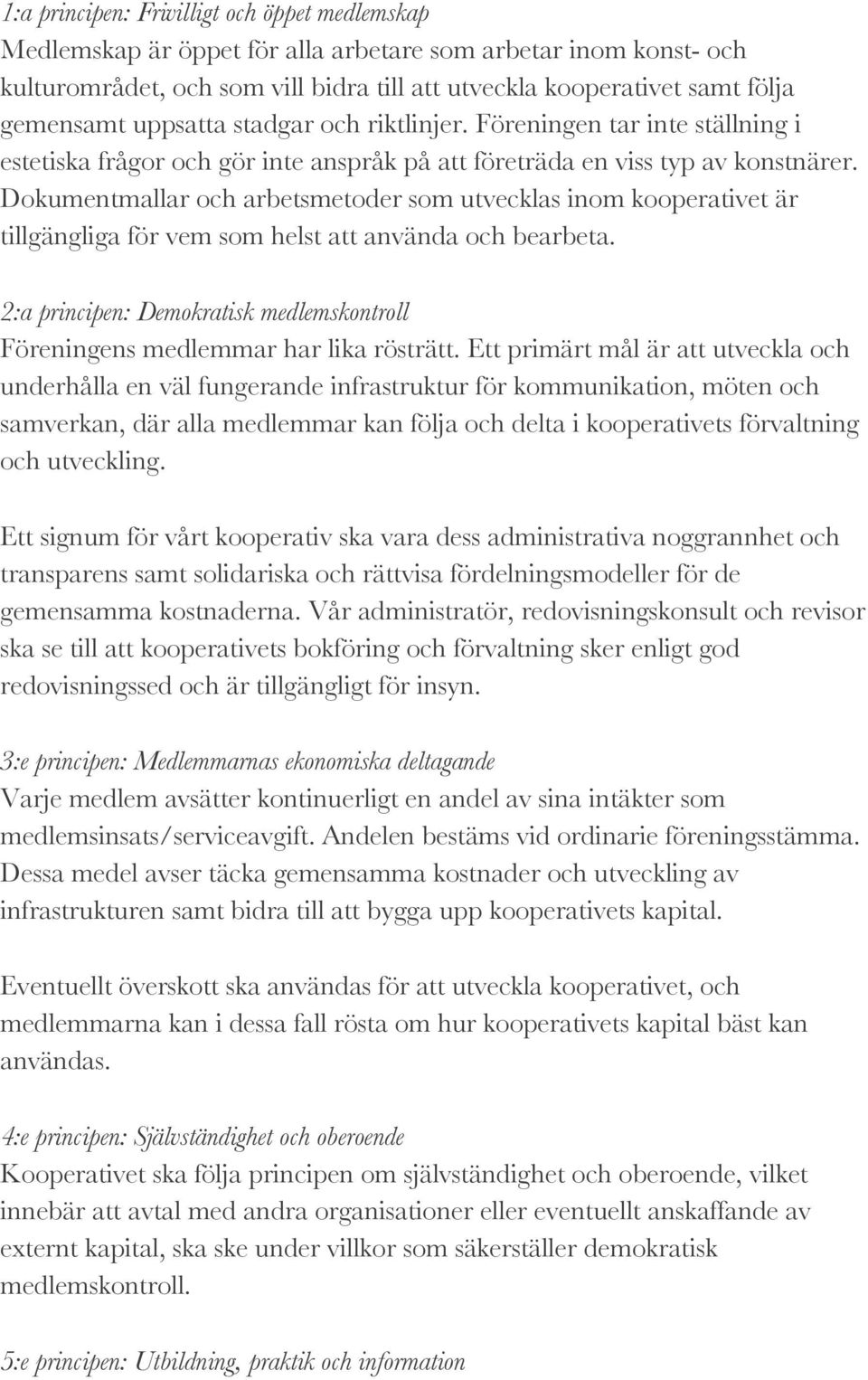 1:a principen: Frivilligt och öppet medlemskap
Medlemskap är öppet för alla arbetare som arbetar inom konst- och kulturområdet, och som vill bidra till att utveckla kooperativet samt följa gemensamt uppsatta stadgar och riktlinjer. Föreningen tar inte ställning i estetiska frågor och gör inte anspråk på att företräda en viss typ av konstnärer. Dokumentmallar och arbetsmetoder som utvecklas inom kooperativet är tillgängliga för vem som helst att använda och bearbeta.

2:a principen: Demokratisk medlemskontroll
Föreningens medlemmar har lika rösträtt. Ett primärt mål är att utveckla och underhålla en väl fungerande infrastruktur för kommunikation, möten och samverkan, där alla medlemmar kan följa och delta i kooperativets förvaltning och utveckling.

Ett signum för vårt kooperativ ska vara dess administrativa noggrannhet och transparens samt solidariska och rättvisa fördelningsmodeller för de gemensamma kostnaderna. Vår administratör, redovisningskonsult och revisor ska se till att kooperativets bokföring och förvaltning sker enligt god redovisningssed och är tillgängligt för insyn.

3:e principen: Medlemmarnas ekonomiska deltagande
Varje medlem avsätter kontinuerligt en andel av sina intäkter som medlemsinsats/serviceavgift. Andelen bestäms vid ordinarie föreningsstämma. Dessa medel avser täcka gemensamma kostnader och utveckling av infrastrukturen samt bidra till att bygga upp kooperativets kapital.

Eventuellt överskott ska användas för att utveckla kooperativet, och medlemmarna kan i dessa fall rösta om hur kooperativets kapital bäst kan användas.

4:e principen: Självständighet och oberoende
Kooperativet ska följa principen om självständighet och oberoende, vilket innebär att avtal med andra organisationer eller eventuellt anskaffande av externt kapital, ska ske under villkor som säkerställer demokratisk medlemskontroll.

5:e principen: Utbildning, praktik och information